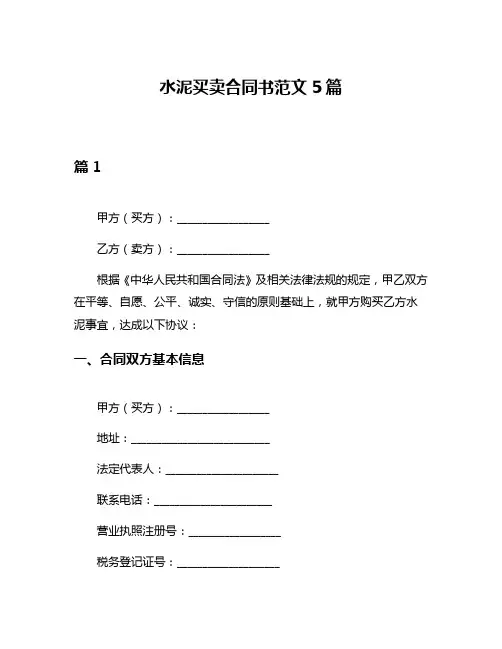 水泥买卖合同书范文 5 篇

篇 1

甲方（买方）：________________

乙方（卖方）：________________

根据《中华人民共和国合同法》及相关法律法规的规定，甲乙双方在平等、自愿、公平、诚实、守信的原则基础上，就甲方购买乙方水泥事宜，达成以下协议：

一、合同双方基本信息

甲方（买方）：________________

地址：________________________

法定代表人：____________________

联系电话：____________________

营业执照注册号：________________

税务登记证号：__________________